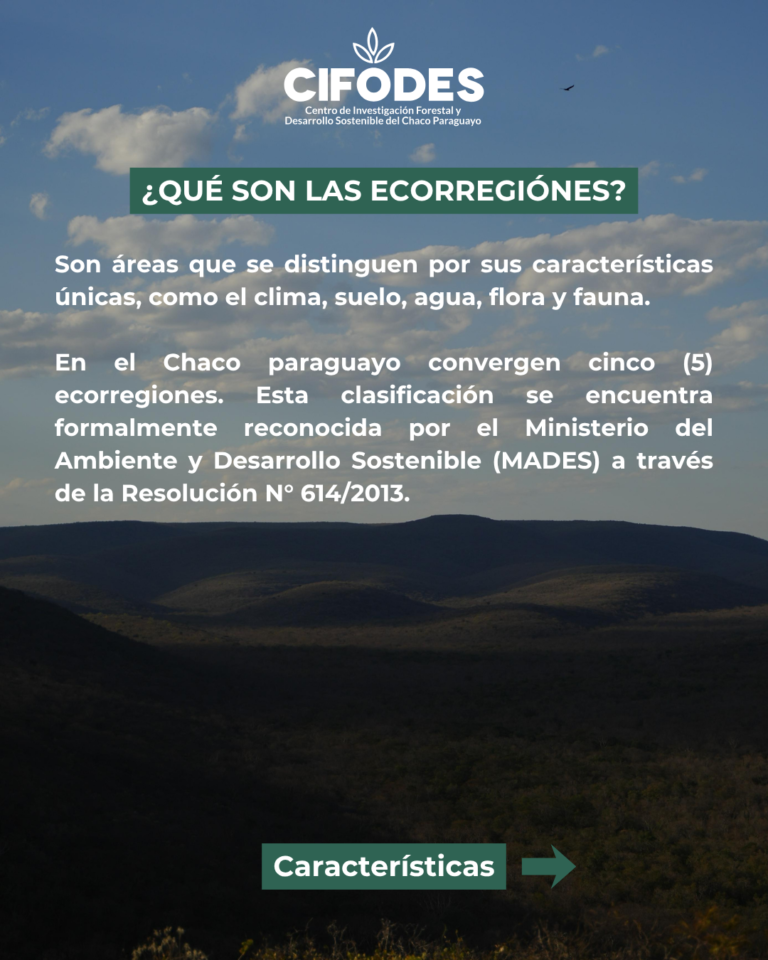 CIFODES
Centro de Investigación Forestal y Desarrollo Sostenible del Chaco Paraguayo

¿QUÉ SON LAS ECORREGIÓNES?

Son áreas que se distinguen por sus características únicas, como el clima, suelo, agua, flora y fauna.

En el Chaco paraguayo convergen cinco (5) ecorregiones. Esta clasificación se encuentra formalmente reconocida por el Ministerio del Ambiente y Desarrollo Sostenible (MADES) a través de la Resolución N° 614/2013.

Características